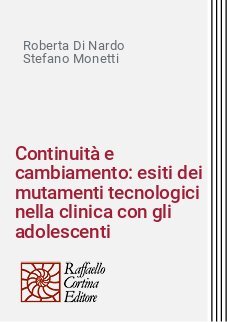 Roberta Di Nardo
Stefano Monetti

Continuità e cambiamento: esiti dei mutamenti tecnologici nella clinica con gli adolescenti

Raffaello
Cortina
Editore